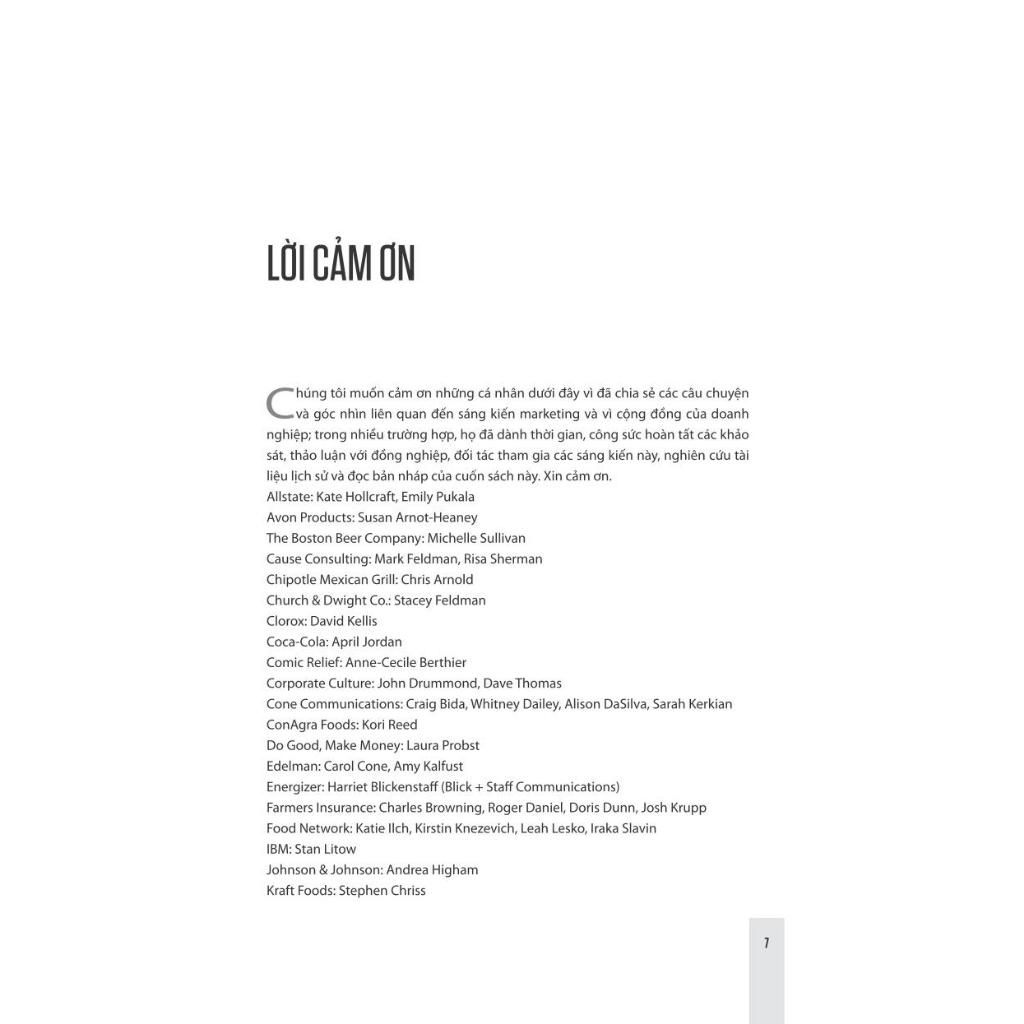 LỜI CẢM ƠN

Chúng tôi muốn cảm ơn những cá nhân dưới đây vì đã chia sẻ các câu chuyện và góc nhìn liên quan đến sáng kiến marketing và vì cộng đồng của doanh nghiệp; trong nhiều trường hợp, họ đã dành thời gian, công sức hoàn tất các khảo sát, thảo luận với đồng nghiệp, đối tác tham gia các sáng kiến này, nghiên cứu tài liệu lịch sử và đọc bản nháp của cuốn sách này. Xin cảm ơn.

Allstate: Kate Hollcraft, Emily Pukala
Avon Products: Susan Arnot-Heaney
The Boston Beer Company: Michelle Sullivan
Cause Consulting: Mark Feldman, Risa Sherman
Chipotle Mexican Grill: Chris Arnold
Church & Dwight Co.: Stacey Feldman
Clorox: David Kellis
Coca-Cola: April Jordan
Comic Relief: Anne-Cecile Berthier
Corporate Culture: John Drummond, Dave Thomas
Cone Communications: Craig Bida, Whitney Dailey, Alison DaSilva, Sarah Kerkian
ConAgra Foods: Kori Reed
Do Good, Make Money: Laura Probst
Edelman: Carol Cone, Amy Kalfust
Energizer: Harriet Blickenstaff (Blick + Staff Communications)
Farmers Insurance: Charles Browning, Roger Daniel, Doris Dunn, Josh Krupp
Food Network: Katie Ilch, Kirstin Knezevich, Leah Lesko, Iraka Slavin
IBM: Stan Litow
Johnson & Johnson: Andrea Higham
Kraft Foods: Stephen Chriss

7